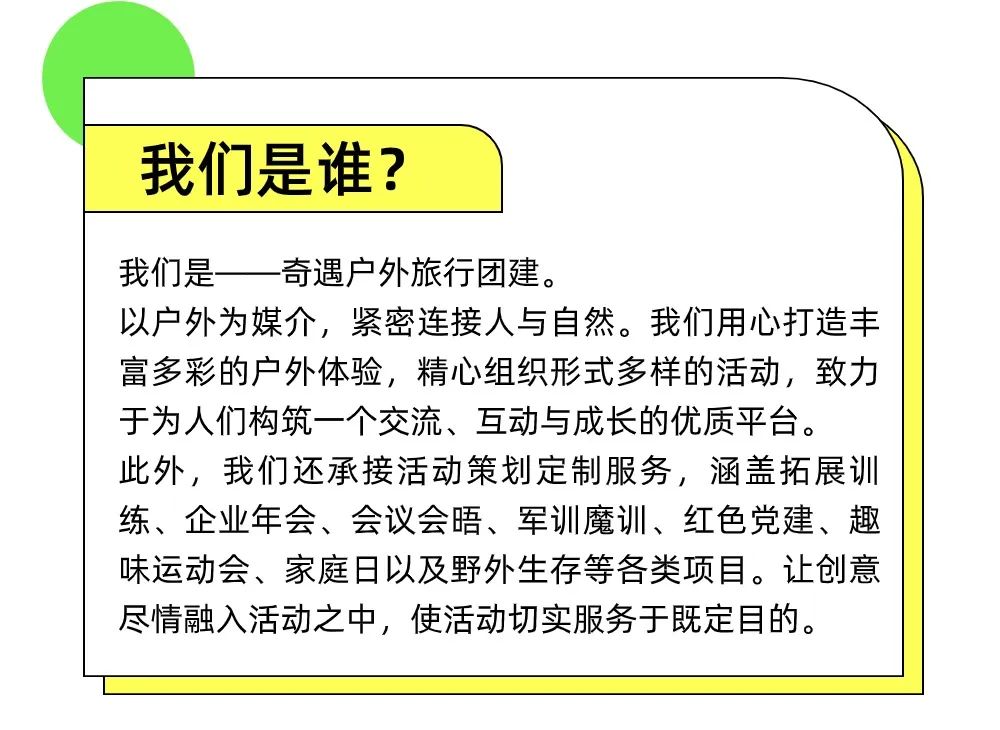 我们是谁？

我们是——奇遇户外旅行团建。
以户外为媒介，紧密连接人与自然。我们用心打造丰富多彩的户外体验，精心组织形式多样的活动，致力于为人们构筑一个交流、互动与成长的优质平台。
此外，我们还承接活动策划定制服务，涵盖拓展训练、企业年会、会议会晤、军训魔训、红色党建、趣味运动会、家庭日以及野外生存等各类项目。让创意尽情融入活动之中，使活动切实服务于既定目的。